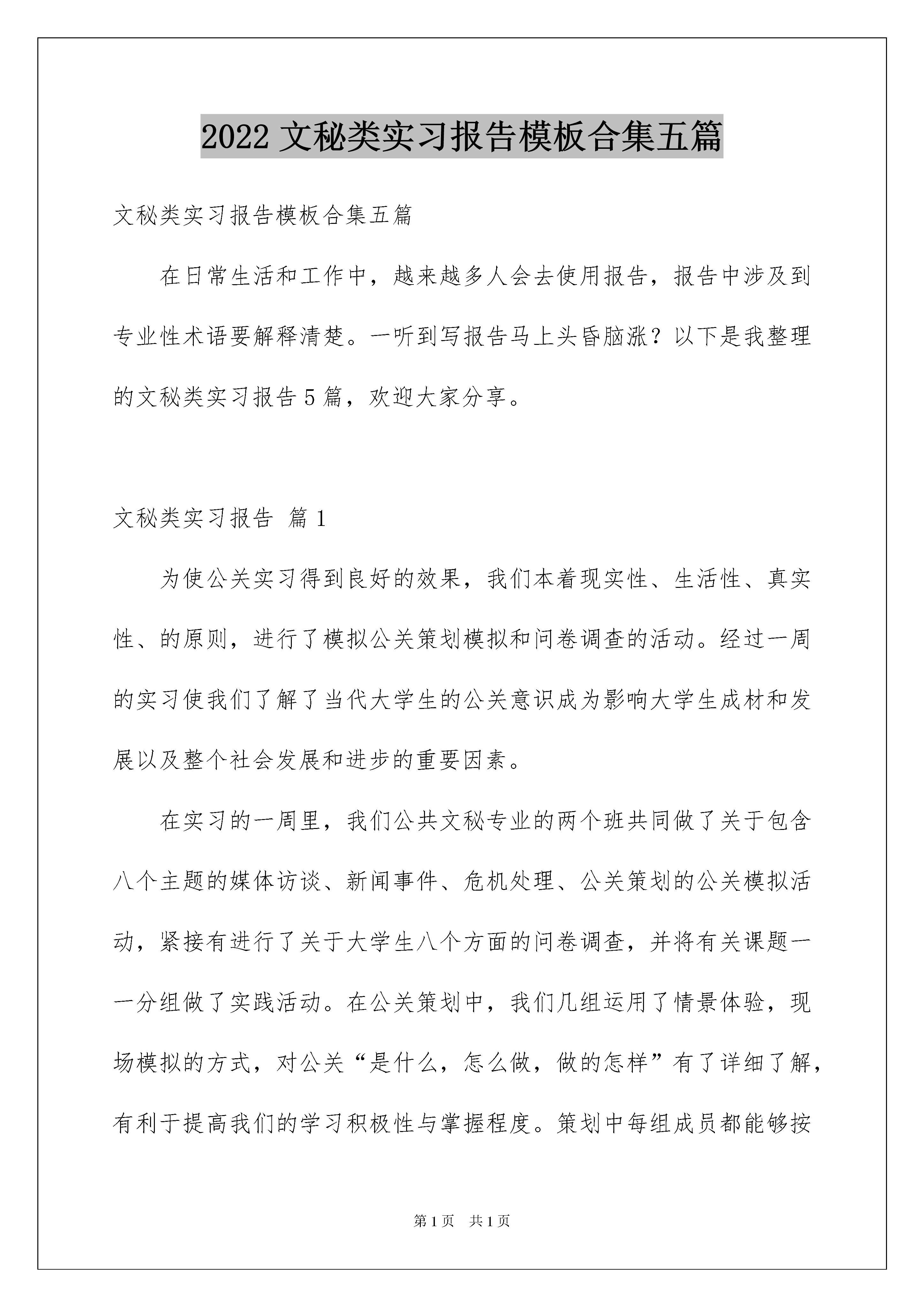 2022 文秘类实习报告模板合集五篇

文秘类实习报告模板合集五篇

在日常生活和工作中，越来越多人会去使用报告，报告中涉及到专业性术语要解释清楚。一听到写报告马上头昏脑涨？以下是我整理的文秘类实习报告 5 篇，欢迎大家分享。

文秘类实习报告 篇 1

为使公关实习得到良好的效果，我们本着现实性、生活性、真实性、的原则，进行了模拟公关策划模拟和问卷调查的活动。经过一周的实习使我们了解了当代大学生的公关意识成为影响大学生成材和发展以及整个社会发展和进步的重要因素。

在实习的一周里，我们公共文秘专业的两个班共同做了关于包含八个主题的媒体访谈、新闻事件、危机处理、公关策划的公关模拟活动，紧接有进行了关于大学生八个方面的问卷调查，并将有关课题一一分组做了实践活动。在公关策划中，我们几组运用了情景体验，现场模拟的方式，对公关“是什么，怎么做，做的怎样”有了详细了解，有利于提高我们的学习积极性与掌握程度。策划中每组成员都能够按

第 1 页　共 1 页